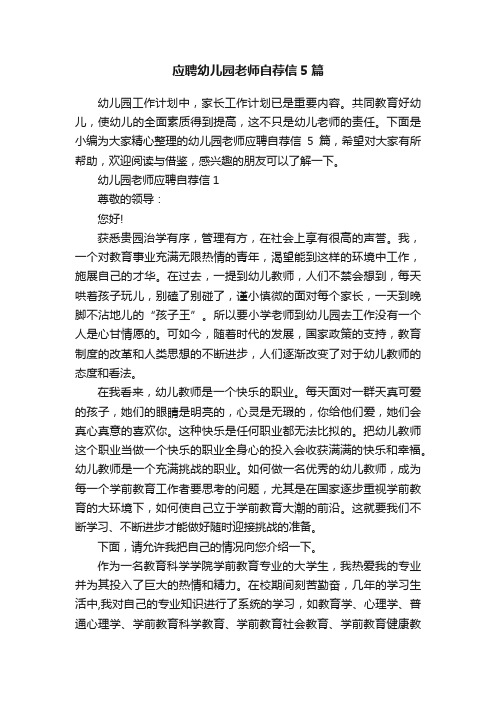 应聘幼儿园老师自荐信 5 篇

幼儿园工作计划中，家长工作计划已是重要内容。共同教育好幼儿，使幼儿的全面素质得到提高，这不只是幼儿老师的责任。下面是小编为大家精心整理的幼儿园老师应聘自荐信 5 篇，希望对大家有所帮助，欢迎阅读与借鉴，感兴趣的朋友可以了解一下。

幼儿园老师应聘自荐信 1

尊敬的领导：

您好!

获悉贵园治学有序，管理有方，在社会上享有很高的声誉。我，一个对教育事业充满无限热情的青年，渴望能到这样的环境中工作，施展自己的才华。在过去，一提到幼儿教师，人们不禁会想到，每天哄着孩子玩儿，别磕了别碰了，谨小慎微的面对每个家长，一天到晚脚不沾地儿的“孩子王”。所以要小学老师到幼儿园去工作没有一个人是心甘情愿的。可如今，随着时代的发展，国家政策的支持，教育制度的改革和人类思想的不断进步，人们逐渐改变了对于幼儿教师的态度和看法。

在我看来，幼儿教师是一个快乐的职业。每天面对一群天真可爱的孩子，她们的眼睛是明亮的，心灵是无瑕的，你给他们爱，她们会真心真意的喜欢你。这种快乐是任何职业都无法比拟的。把幼儿教师这个职业当做一个快乐的职业全身心的投入会收获满满的快乐和幸福。幼儿教师是一个充满挑战的职业。如何做一名优秀的幼儿教师，成为每一个学前教育工作者要思考的问题，尤其是在国家逐步重视学前教育的大环境下，如何使自己立于学前教育大潮的前沿。这就要我们不断学习、不断进步才能做好随时迎接挑战的准备。

下面，请允许我把自己的情况向您介绍一下。

作为一名教育科学学院学前教育专业的大学生，我热爱我的专业并为其投入了巨大的热情和精力。在校期间刻苦勤奋，几年的学习生活中,我对自己的专业知识进行了系统的学习，如教育学、心理学、普通心理学、学前教育科学教育、学前教育社会教育、学前教育健康教